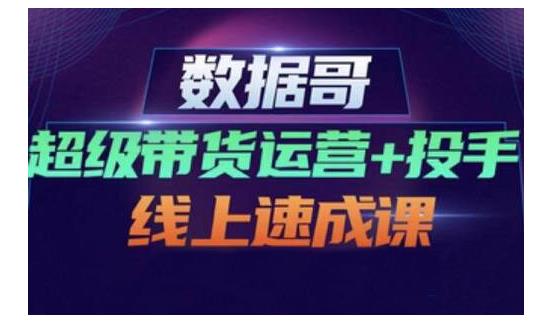 数据哥

超级带货运营+投手

线上速成课